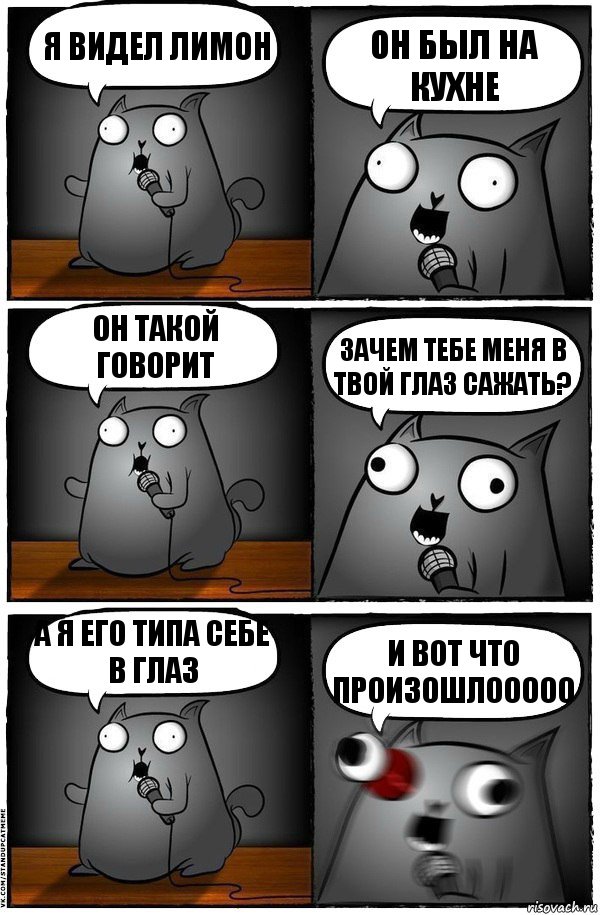 Я ВИДЕЛ ЛИМОН

ОН БЫЛ НА КУХНЕ

ОН ТАКОЙ ГОВОРИТ

ЗАЧЕМ ТЕБЕ МЕНЯ В ТВОЙ ГЛАЗ САЖАТЬ?

А Я ЕГО ТИПА СЕБЕ В ГЛАЗ

И ВОТ ЧТО ПРОИЗОШЛООООО

VK.COM/STANDUPCATMEME

risovach.ru